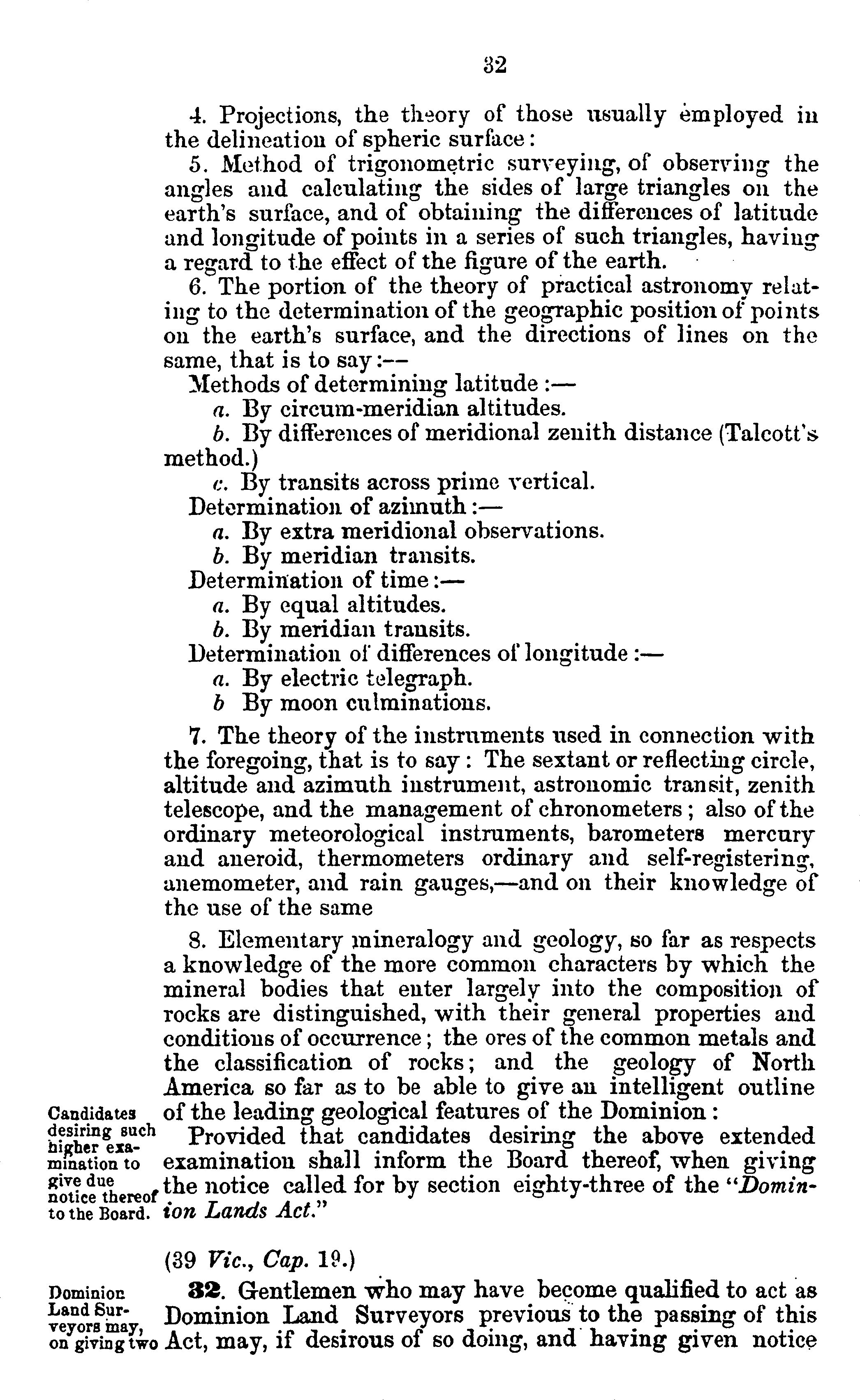 32

4. Projections, the theory of those usually employed in the delineation of spheric surface:

5. Method of trigonometric surveying, of observing the angles and calculating the sides of large triangles on the earth's surface, and of obtaining the differences of latitude and longitude of points in a series of such triangles, having a regard to the effect of the figure of the earth.

6. The portion of the theory of practical astronomy relating to the determination of the geographic position of points on the earth's surface, and the directions of lines on the same, that is to say:—

Methods of determining latitude:—

a. By circum-meridian altitudes.

b. By differences of meridional zenith distance (Talcott's method.)

c. By transits across prime vertical.

Determination of azimuth:—

a. By extra meridional observations.

b. By meridian transits.

Determination of time:—

a. By equal altitudes.

b. By meridian transits.

Determination of differences of longitude:—

a. By electric telegraph.

b By moon culminations.

7. The theory of the instruments used in connection with the foregoing, that is to say: The sextant or reflecting circle, altitude and azimuth instrument, astronomic transit, zenith telescope, and the management of chronometers; also of the ordinary meteorological instruments, barometers mercury and aneroid, thermometers ordinary and self-registering, anemometer, and rain gauges,—and on their knowledge of the use of the same

8. Elementary mineralogy and geology, so far as respects a knowledge of the more common characters by which the mineral bodies that enter largely into the composition of rocks are distinguished, with their general properties and conditions of occurrence; the ores of the common metals and the classification of rocks; and the geology of North America so far as to be able to give an intelligent outline of the leading geological features of the Dominion:

Candidates desiring such higher examination to give due notice thereof to the Board.

Provided that candidates desiring the above extended examination shall inform the Board thereof, when giving the notice called for by section eighty-three of the "Dominion Lands Act."

(39 Vic., Cap. 19.)

Dominion Land Surveyors may, on giving two

32. Gentlemen who may have become qualified to act as Dominion Land Surveyors previous to the passing of this Act, may, if desirous of so doing, and having given notice